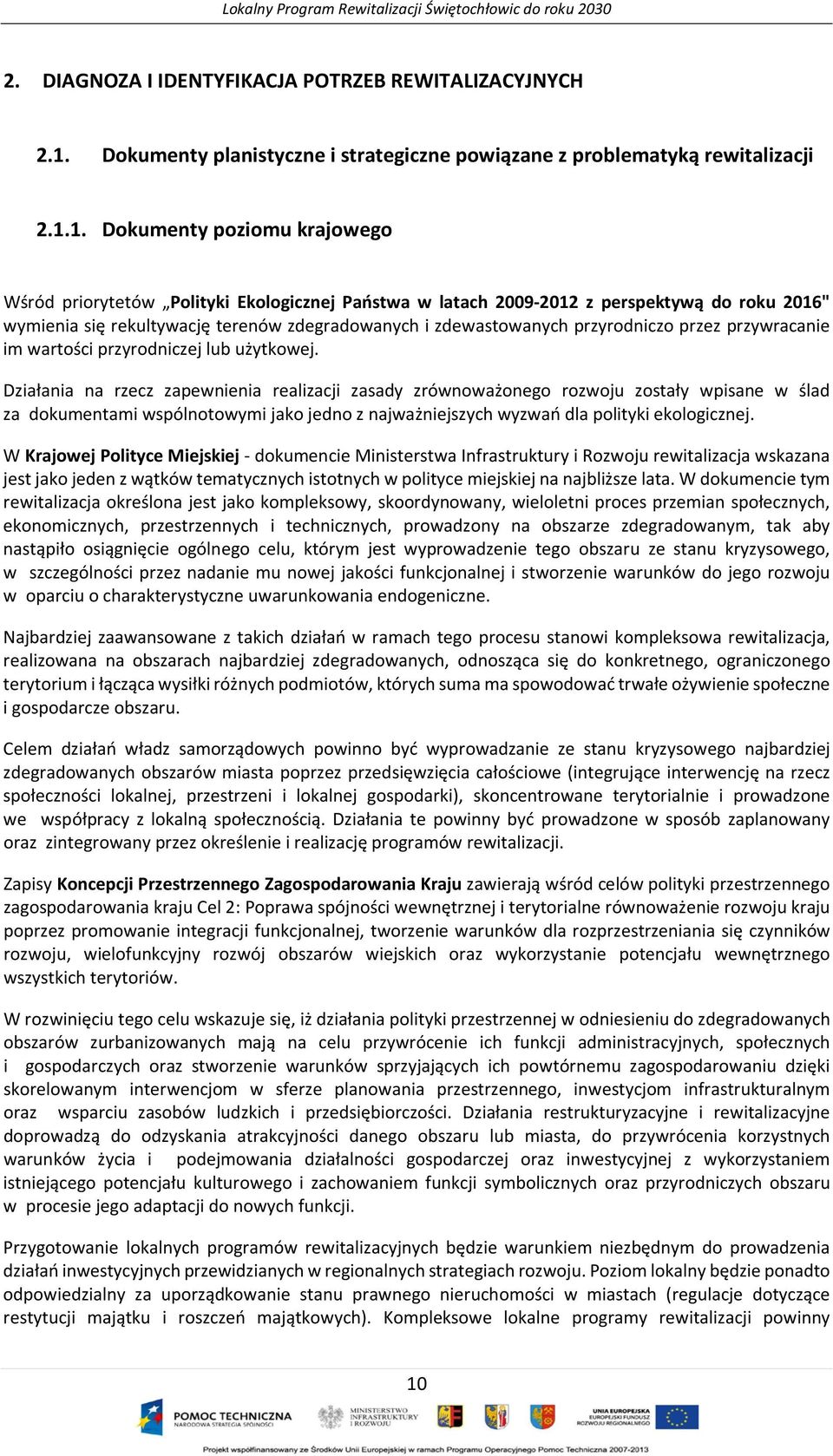 Lokalny Program Rewitalizacji Świętochłowic do roku 2030

2. DIAGNOZA I IDENTYFIKACJA POTRZEB REWITALIZACYJNYCH

2.1. Dokumenty planistyczne i strategiczne powiązane z problematyką rewitalizacji

2.1.1. Dokumenty poziomu krajowego

Wśród priorytetów „Polityki Ekologicznej Państwa w latach 2009-2012 z perspektywą do roku 2016" wymienia się rekultywację terenów zdegradowanych i zdewastowanych przyrodniczo przez przywracanie im wartości przyrodniczej lub użytkowej.

Działania na rzecz zapewnienia realizacji zasady zrównoważonego rozwoju zostały wpisane w ślad za dokumentami wspólnotowymi jako jedno z najważniejszych wyzwań dla polityki ekologicznej.

W Krajowej Polityce Miejskiej - dokumencie Ministerstwa Infrastruktury i Rozwoju rewitalizacja wskazana jest jako jeden z wątków tematycznych istotnych w polityce miejskiej na najbliższe lata. W dokumencie tym rewitalizacja określona jest jako kompleksowy, skoordynowany, wieloletni proces przemian społecznych, ekonomicznych, przestrzennych i technicznych, prowadzony na obszarze zdegradowanym, tak aby nastąpiło osiągnięcie ogólnego celu, którym jest wyprowadzenie tego obszaru ze stanu kryzysowego, w szczególności przez nadanie mu nowej jakości funkcjonalnej i stworzenie warunków do jego rozwoju w oparciu o charakterystyczne uwarunkowania endogeniczne.

Najbardziej zaawansowane z takich działań w ramach tego procesu stanowi kompleksowa rewitalizacja, realizowana na obszarach najbardziej zdegradowanych, odnosząca się do konkretnego, ograniczonego terytorium i łącząca wysiłki różnych podmiotów, których suma ma spowodować trwałe ożywienie społeczne i gospodarcze obszaru.

Celem działań władz samorządowych powinno być wyprowadzanie ze stanu kryzysowego najbardziej zdegradowanych obszarów miasta poprzez przedsięwzięcia całościowe (integrujące interwencję na rzecz społeczności lokalnej, przestrzeni i lokalnej gospodarki), skoncentrowane terytorialnie i prowadzone we współpracy z lokalną społecznością. Działania te powinny być prowadzone w sposób zaplanowany oraz zintegrowany przez określenie i realizację programów rewitalizacji.

Zapisy Koncepcji Przestrzennego Zagospodarowania Kraju zawierają wśród celów polityki przestrzennego zagospodarowania kraju Cel 2: Poprawa spójności wewnętrznej i terytorialne równoważenie rozwoju kraju poprzez promowanie integracji funkcjonalnej, tworzenie warunków dla rozprzestrzeniania się czynników rozwoju, wielofunkcyjny rozwój obszarów wiejskich oraz wykorzystanie potencjału wewnętrznego wszystkich terytoriów.

W rozwinięciu tego celu wskazuje się, iż działania polityki przestrzennej w odniesieniu do zdegradowanych obszarów zurbanizowanych mają na celu przywrócenie ich funkcji administracyjnych, społecznych i gospodarczych oraz stworzenie warunków sprzyjających ich powtórnemu zagospodarowaniu dzięki skorelowanym interwencjom w sferze planowania przestrzennego, inwestycjom infrastrukturalnym oraz wsparciu zasobów ludzkich i przedsiębiorczości. Działania restrukturyzacyjne i rewitalizacyjne doprowadzą do odzyskania atrakcyjności danego obszaru lub miasta, do przywrócenia korzystnych warunków życia i podejmowania działalności gospodarczej oraz inwestycyjnej z wykorzystaniem istniejącego potencjału kulturowego i zachowaniem funkcji symbolicznych oraz przyrodniczych obszaru w procesie jego adaptacji do nowych funkcji.

Przygotowanie lokalnych programów rewitalizacyjnych będzie warunkiem niezbędnym do prowadzenia działań inwestycyjnych przewidzianych w regionalnych strategiach rozwoju. Poziom lokalny będzie ponadto odpowiedzialny za uporządkowanie stanu prawnego nieruchomości w miastach (regulacje dotyczące restytucji majątku i roszczeń majątkowych). Kompleksowe lokalne programy rewitalizacji powinny

10

POMOC TECHNICZNA NARODOWA STRATEGIA SPÓJNOŚCI
MINISTERSTWO INFRASTRUKTURY I ROZWOJU
UNIA EUROPEJSKA EUROPEJSKI FUNDUSZ ROZWOJU REGIONALNEGO

Projekt współfinansowany ze Środków Unii Europejskiej w ramach Programu Operacyjnego Pomoc Techniczna 2007-2013